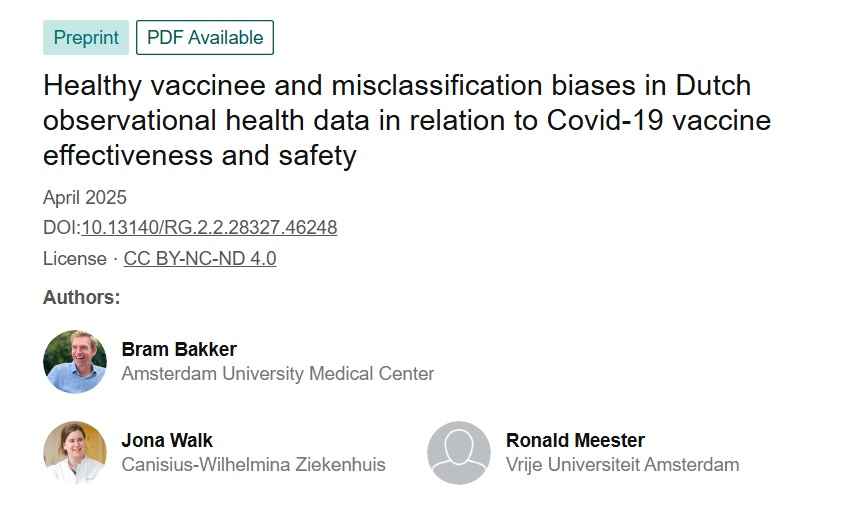 Preprint PDF Available

Healthy vaccinee and misclassification biases in Dutch observational health data in relation to Covid-19 vaccine effectiveness and safety

April 2025
DOI:10.13140/RG.2.2.28327.46248
License · CC BY-NC-ND 4.0

Authors:

Bram Bakker
Amsterdam University Medical Center

Jona Walk
Canisius-Wilhelmina Ziekenhuis

Ronald Meester
Vrije Universiteit Amsterdam